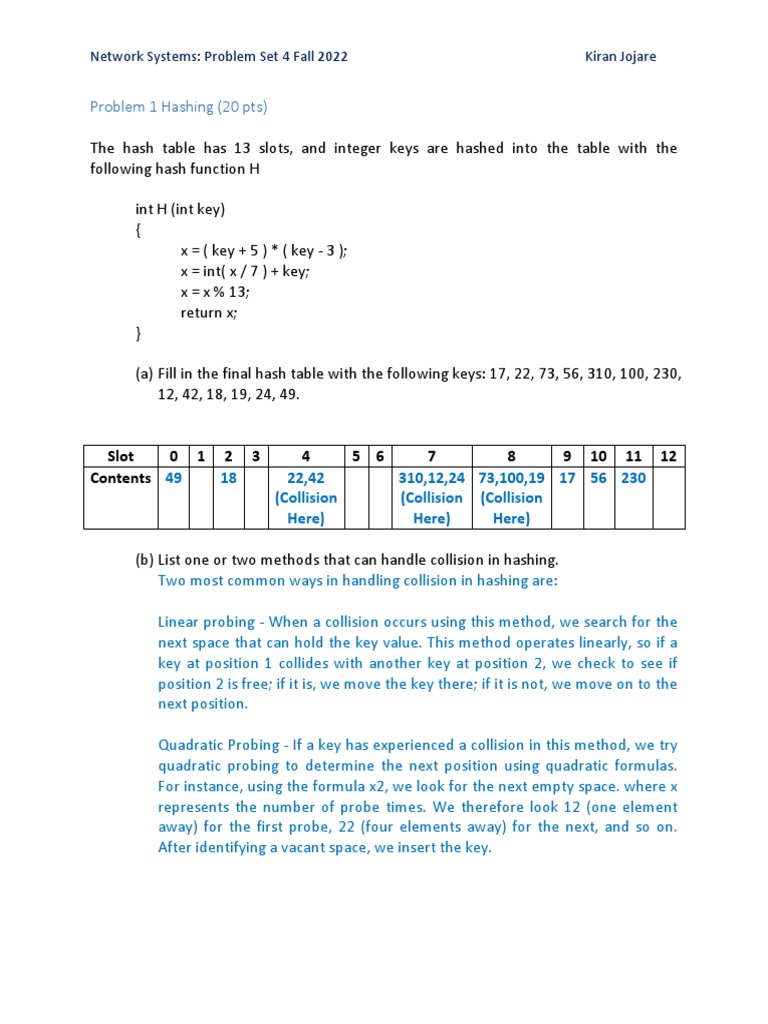 Network Systems: Problem Set 4 Fall 2022 Kiran Jojare

Problem 1 Hashing (20 pts)

The hash table has 13 slots, and integer keys are hashed into the table with the following hash function H

int H (int key)
{
x = ( key + 5 ) * ( key - 3 );
x = int( x / 7 ) + key;
x = x % 13;
return x;
}

(a) Fill in the final hash table with the following keys: 17, 22, 73, 56, 310, 100, 230, 12, 42, 18, 19, 24, 49.

| Slot | 0 | 1 | 2 | 3 | 4 | 5 | 6 | 7 | 8 | 9 | 10 | 11 | 12 |
|---|---|---|---|---|---|---|---|---|---|---|---|---|---|
| Contents | 49 | | 18 | | 22,42 (Collision Here) | | | 310,12,24 (Collision Here) | 73,100,19 (Collision Here) | 17 | 56 | 230 | |

(b) List one or two methods that can handle collision in hashing.
Two most common ways in handling collision in hashing are:

Linear probing - When a collision occurs using this method, we search for the next space that can hold the key value. This method operates linearly, so if a key at position 1 collides with another key at position 2, we check to see if position 2 is free; if it is, we move the key there; if it is not, we move on to the next position.

Quadratic Probing - If a key has experienced a collision in this method, we try quadratic probing to determine the next position using quadratic formulas. For instance, using the formula x2, we look for the next empty space. where x represents the number of probe times. We therefore look 12 (one element away) for the first probe, 22 (four elements away) for the next, and so on. After identifying a vacant space, we insert the key.